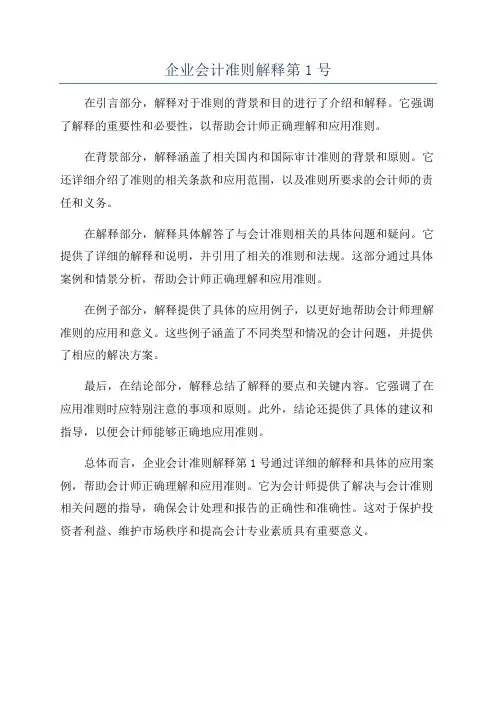 企业会计准则解释第 1 号

在引言部分，解释对于准则的背景和目的进行了介绍和解释。它强调了解释的重要性和必要性，以帮助会计师正确理解和应用准则。

在背景部分，解释涵盖了相关国内和国际审计准则的背景和原则。它还详细介绍了准则的相关条款和应用范围，以及准则所要求的会计师的责任和义务。

在解释部分，解释具体解答了与会计准则相关的具体问题和疑问。它提供了详细的解释和说明，并引用了相关的准则和法规。这部分通过具体案例和情景分析，帮助会计师正确理解和应用准则。

在例子部分，解释提供了具体的应用例子，以更好地帮助会计师理解准则的应用和意义。这些例子涵盖了不同类型和情况的会计问题，并提供了相应的解决方案。

最后，在结论部分，解释总结了解释的要点和关键内容。它强调了在应用准则时应特别注意的事项和原则。此外，结论还提供了具体的建议和指导，以便会计师能够正确地应用准则。

总体而言，企业会计准则解释第 1 号通过详细的解释和具体的应用案例，帮助会计师正确理解和应用准则。它为会计师提供了解决与会计准则相关问题的指导，确保会计处理和报告的正确性和准确性。这对于保护投资者利益、维护市场秩序和提高会计专业素质具有重要意义。